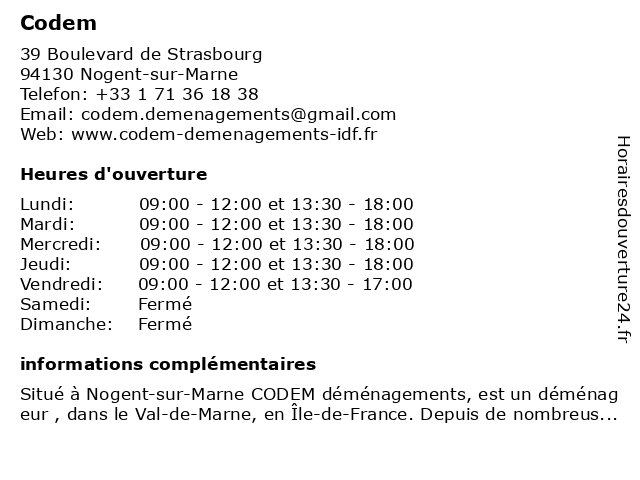 Codem

39 Boulevard de Strasbourg
94130 Nogent-sur-Marne
Telefon: +33 1 71 36 18 38
Email: codem.demenagements@gmail.com
Web: www.codem-demenagements-idf.fr

Heures d'ouverture

| | |
|---|---|
| Lundi: | 09:00 - 12:00 et 13:30 - 18:00 |
| Mardi: | 09:00 - 12:00 et 13:30 - 18:00 |
| Mercredi: | 09:00 - 12:00 et 13:30 - 18:00 |
| Jeudi: | 09:00 - 12:00 et 13:30 - 18:00 |
| Vendredi: | 09:00 - 12:00 et 13:30 - 17:00 |
| Samedi: | Fermé |
| Dimanche: | Fermé |

informations complémentaires

Situé à Nogent-sur-Marne CODEM déménagements, est un déménageur , dans le Val-de-Marne, en Île-de-France. Depuis de nombreus...

Horairesdouverture24.fr